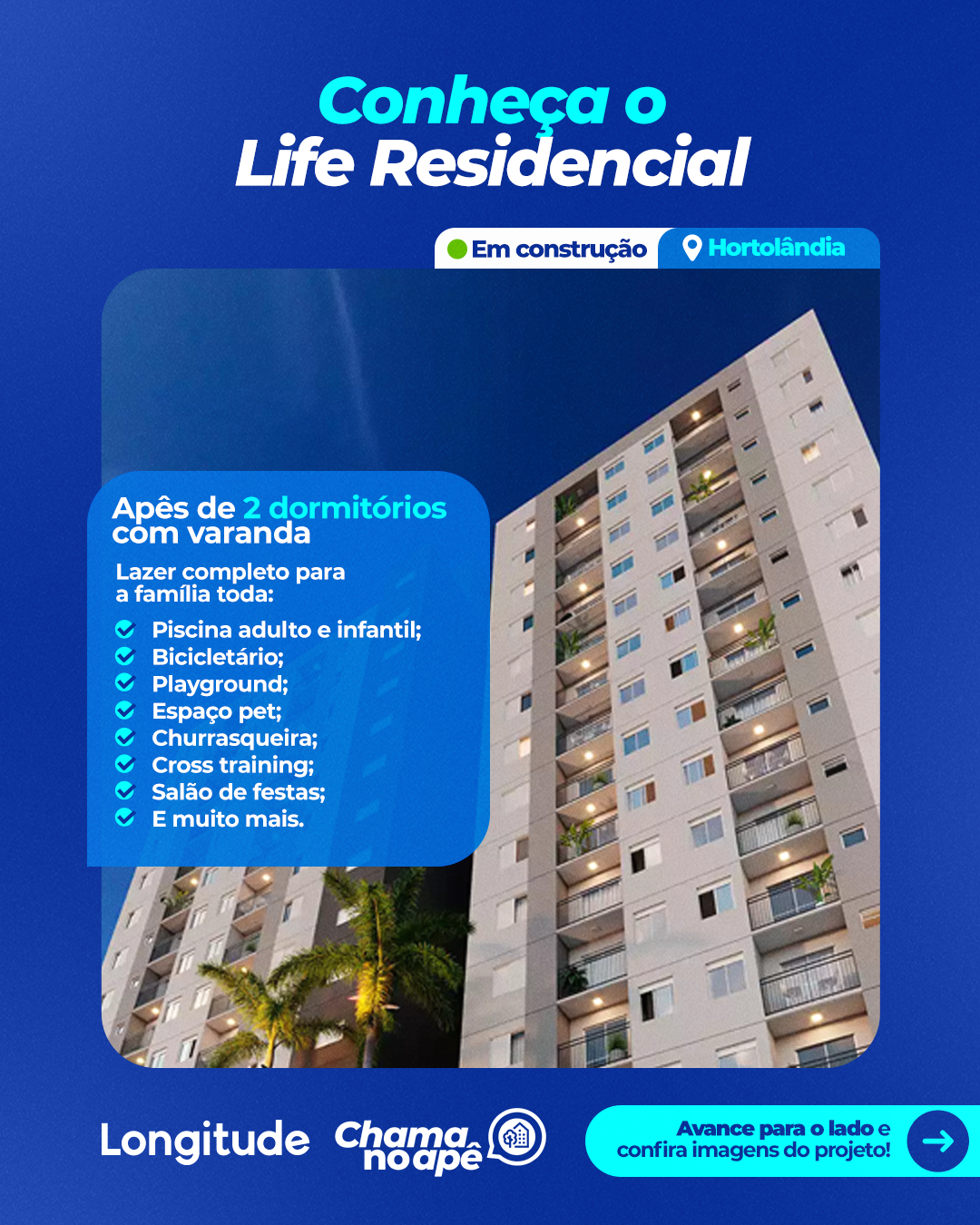 Conheça o
Life Residencial

Em construção

Hortolândia

Apês de 2 dormitórios com varanda

Lazer completo para a família toda:

Piscina adulto e infantil;
Bicicletário;
Playground;
Espaço pet;
Churrasqueira;
Cross training;
Salão de festas;
E muito mais.

Longitude

Chama no apê

Avance para o lado e confira imagens do projeto!